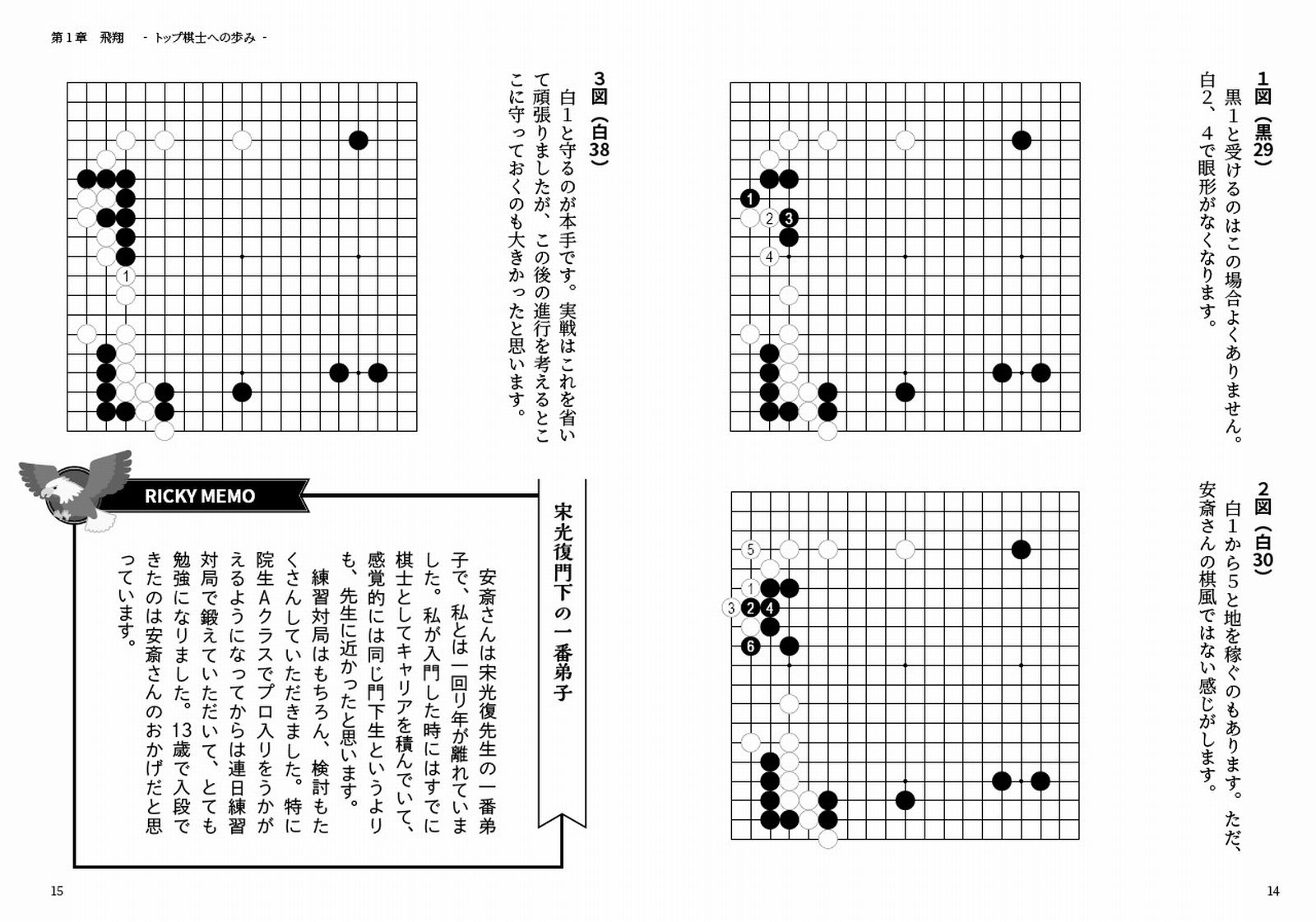 第１章　飛翔　- トップ棋士への歩み -

1図（黒29）

黒１と受けるのはこの場合よくありません。白２、４で眼形がなくなります。

1
2
3
4

2図（白30）

白１から５と地を稼ぐのもあります。ただ、安斎さんの棋風ではない感じがします。

5
1
3
2
4
6

3図（白38）

白１と守るのが本手です。実戦はこれを省いて頑張りましたが、この後の進行を考えるとここに守っておくのも大きかったと思います。

1

RICKY MEMO

宋光復門下の一番弟子

安斎さんは宋光復先生の一番弟子で、私とは一回り年が離れていました。私が入門した時にはすでに棋士としてキャリアを積んでいて、感覚的には同じ門下生というよりも、先生に近かったと思います。

練習対局はもちろん、検討もたくさんしていただきました。特に院生Ａクラスでプロ入りをうかがえるようになってからは連日練習対局で鍛えていただいて、とても勉強になりました。13歳で入段できたのは安斎さんのおかげだと思っています。

15

14